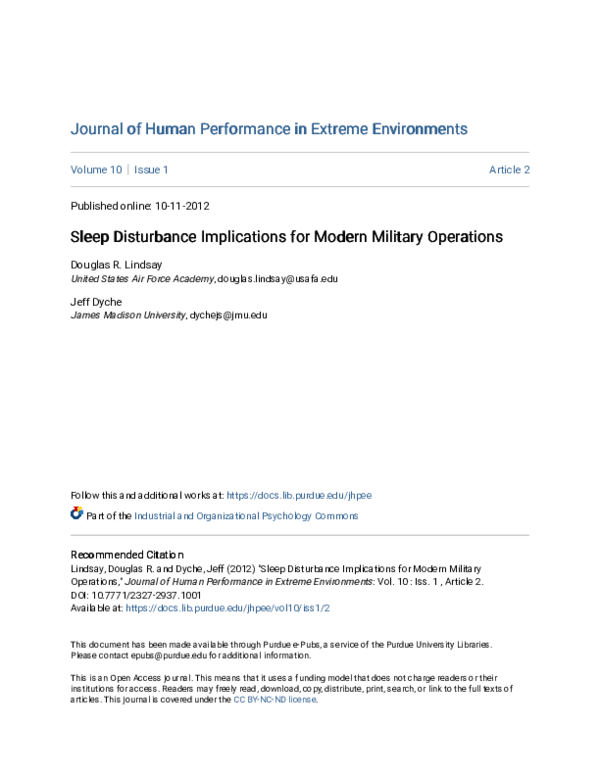 Journal of Human Performance in Extreme Environments

Volume 10 | Issue 1 Article 2

Published online: 10-11-2012

Sleep Disturbance Implications for Modern Military Operations

Douglas R. Lindsay
United States Air Force Academy, douglas.lindsay@usafa.edu

Jeff Dyche
James Madison University, dychejs@jmu.edu

Follow this and additional works at: https://docs.lib.purdue.edu/jhpee

Part of the Industrial and Organizational Psychology Commons

Recommended Citation
Lindsay, Douglas R. and Dyche, Jeff (2012) "Sleep Disturbance Implications for Modern Military Operations," Journal of Human Performance in Extreme Environments: Vol. 10 : Iss. 1 , Article 2.
DOI: 10.7771/2327-2937.1001
Available at: https://docs.lib.purdue.edu/jhpee/vol10/iss1/2

This document has been made available through Purdue e-Pubs, a service of the Purdue University Libraries. Please contact epubs@purdue.edu for additional information.

This is an Open Access journal. This means that it uses a funding model that does not charge readers or their institutions for access. Readers may freely read, download, copy, distribute, print, search, or link to the full texts of articles. This journal is covered under the CC BY-NC-ND license.